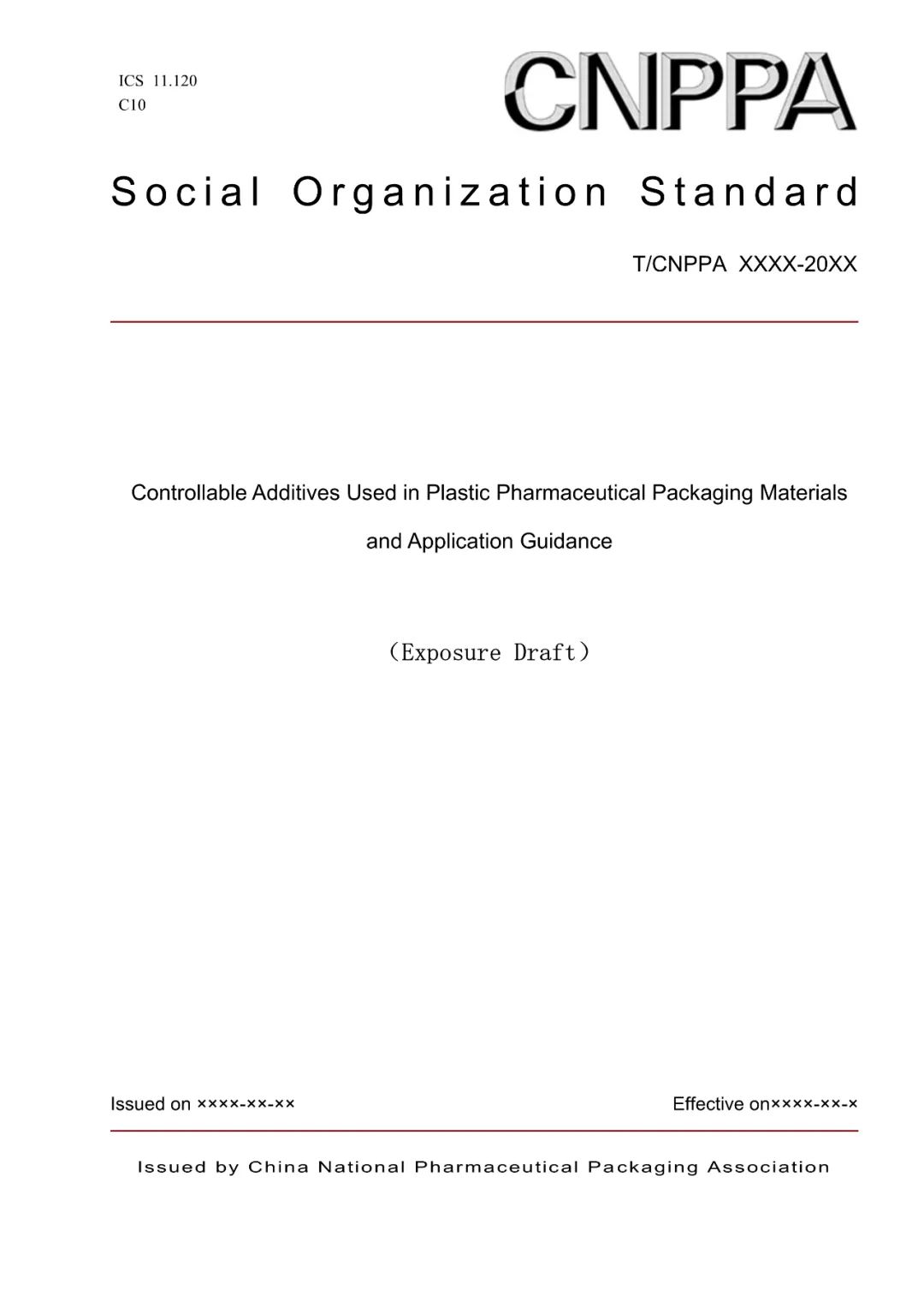 ICS 11.120
C10

CNPPA

Social Organization Standard

T/CNPPA XXXX-20XX

Controllable Additives Used in Plastic Pharmaceutical Packaging Materials and Application Guidance

（Exposure Draft）

Issued on ××××-××-××

Effective on××××-××-×

Issued by China National Pharmaceutical Packaging Association